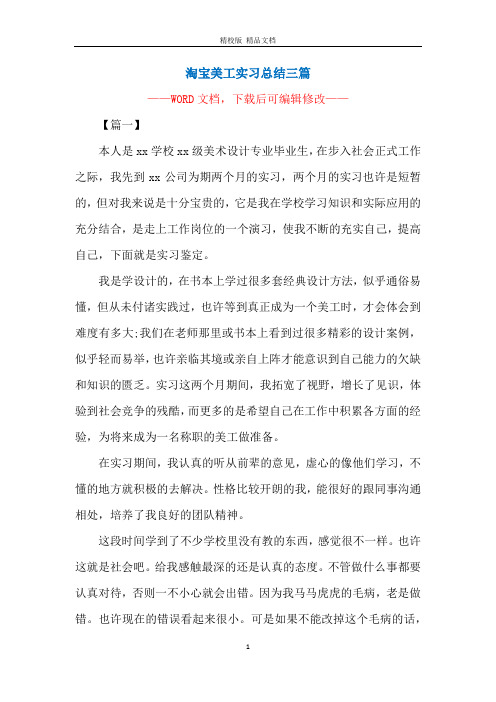 精校版 精品文档

淘宝美工实习总结三篇

——WORD文档，下载后可编辑修改——

【篇一】

本人是xx学校xx级美术设计专业毕业生，在步入社会正式工作之际，我先到xx公司为期两个月的实习，两个月的实习也许是短暂的，但对我来说是十分宝贵的，它是我在学校学习知识和实际应用的充分结合，是走上工作岗位的一个演习，使我不断的充实自己，提高自己，下面就是实习鉴定。

我是学设计的，在书本上学过很多套经典设计方法，似乎通俗易懂，但从未付诸实践过，也许等到真正成为一个美工时，才会体会到难度有多大;我们在老师那里或书本上看到过很多精彩的设计案例，似乎轻而易举，也许亲临其境或亲自上阵才能意识到自己能力的欠缺和知识的匮乏。实习这两个月期间，我拓宽了视野，增长了见识，体验到社会竞争的残酷，而更多的是希望自己在工作中积累各方面的经验，为将来成为一名称职的美工做准备。

在实习期间，我认真的听从前辈的意见，虚心的像他们学习，不懂的地方就积极的去解决。性格比较开朗的我，能很好的跟同事沟通相处，培养了我良好的团队精神。

这段时间学到了不少学校里没有教的东西，感觉很不一样。也许这就是社会吧。给我感触最深的还是认真的态度。不管做什么事都要认真对待，否则一不小心就会出错。因为我马马虎虎的毛病，老是做错。也许现在的错误看起来很小。可是如果不能改掉这个毛病的话，

1